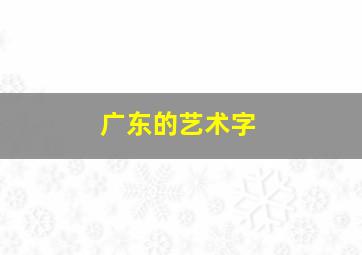 广东的艺术字